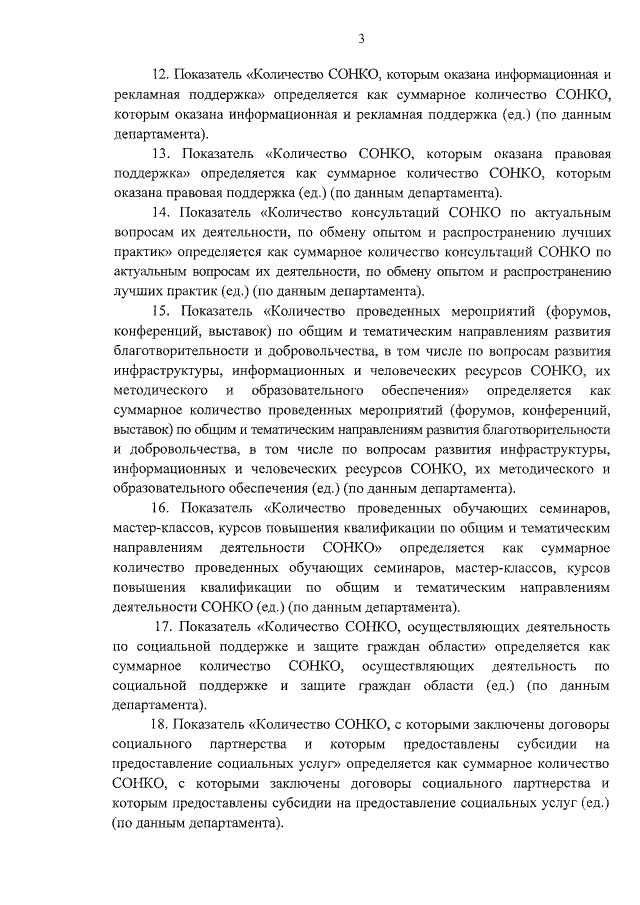 3

12. Показатель «Количество СОНКО, которым оказана информационная и рекламная поддержка» определяется как суммарное количество СОНКО, которым оказана информационная и рекламная поддержка (ед.) (по данным департамента).

13. Показатель «Количество СОНКО, которым оказана правовая поддержка» определяется как суммарное количество СОНКО, которым оказана правовая поддержка (ед.) (по данным департамента).

14. Показатель «Количество консультаций СОНКО по актуальным вопросам их деятельности, по обмену опытом и распространению лучших практик» определяется как суммарное количество консультаций СОНКО по актуальным вопросам их деятельности, по обмену опытом и распространению лучших практик (ед.) (по данным департамента).

15. Показатель «Количество проведенных мероприятий (форумов, конференций, выставок) по общим и тематическим направлениям развития благотворительности и добровольчества, в том числе по вопросам развития инфраструктуры, информационных и человеческих ресурсов СОНКО, их методического и образовательного обеспечения» определяется как суммарное количество проведенных мероприятий (форумов, конференций, выставок) по общим и тематическим направлениям развития благотворительности и добровольчества, в том числе по вопросам развития инфраструктуры, информационных и человеческих ресурсов СОНКО, их методического и образовательного обеспечения (ед.) (по данным департамента).

16. Показатель «Количество проведенных обучающих семинаров, мастер-классов, курсов повышения квалификации по общим и тематическим направлениям деятельности СОНКО» определяется как суммарное количество проведенных обучающих семинаров, мастер-классов, курсов повышения квалификации по общим и тематическим направлениям деятельности СОНКО (ед.) (по данным департамента).

17. Показатель «Количество СОНКО, осуществляющих деятельность по социальной поддержке и защите граждан области» определяется как суммарное количество СОНКО, осуществляющих деятельность по социальной поддержке и защите граждан области (ед.) (по данным департамента).

18. Показатель «Количество СОНКО, с которыми заключены договоры социального партнерства и которым предоставлены субсидии на предоставление социальных услуг» определяется как суммарное количество СОНКО, с которыми заключены договоры социального партнерства и которым предоставлены субсидии на предоставление социальных услуг (ед.) (по данным департамента).